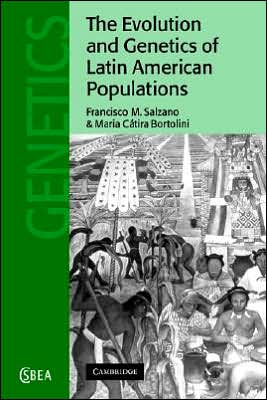 GENETICS

The Evolution and Genetics of Latin American Populations

Francisco M. Salzano & Maria Cátira Bortolini

CSBEA

CAMBRIDGE